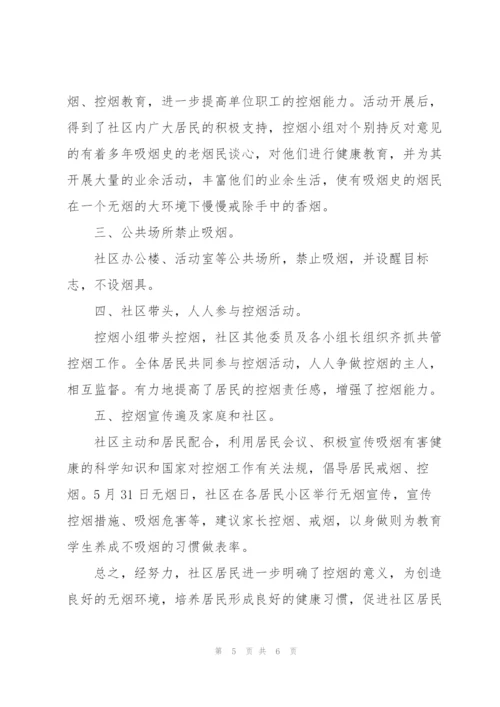 烟、控烟教育，进一步提高单位职工的控烟能力。活动开展后，得到了社区内广大居民的积极支持，控烟小组对个别持反对意见的有着多年吸烟史的老烟民谈心，对他们进行健康教育，并为其开展大量的业余活动，丰富他们的业余生活，使有吸烟史的烟民在一个无烟的大环境下慢慢戒除手中的香烟。

三、公共场所禁止吸烟。

社区办公楼、活动室等公共场所，禁止吸烟，并设醒目标志，不设烟具。

四、社区带头，人人参与控烟活动。

控烟小组带头控烟，社区其他委员及各小组长组织齐抓共管控烟工作。全体居民共同参与控烟活动，人人争做控烟的主人，相互监督。有力地提高了居民的控烟责任感，增强了控烟能力。

五、控烟宣传遍及家庭和社区。

社区主动和居民配合，利用居民会议、积极宣传吸烟有害健康的科学知识和国家对控烟工作有关法规，倡导居民戒烟、控烟。5月31日无烟日，社区在各居民小区举行无烟宣传，宣传控烟措施、吸烟危害等，建议家长控烟、戒烟，以身做则为教育学生养成不吸烟的习惯做表率。

总之，经努力，社区居民进一步明确了控烟的意义，为创造良好的无烟环境，培养居民形成良好的健康习惯，促进社区居民

第 5 页 共 6 页